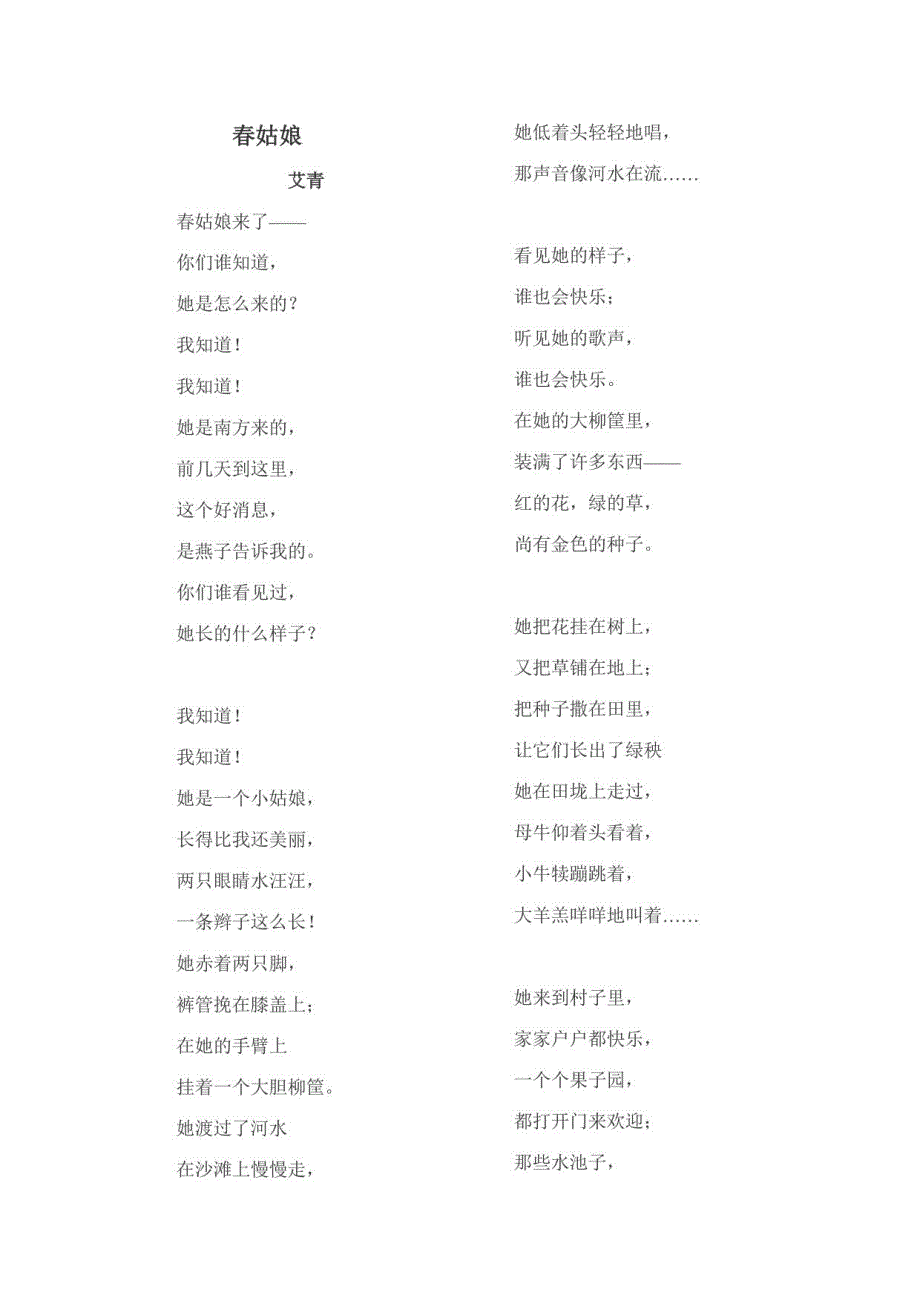 春姑娘

艾青

春姑娘来了——

你们谁知道，

她是怎么来的？

我知道！

我知道！

她是南方来的，

前几天到这里，

这个好消息，

是燕子告诉我的。

你们谁看见过，

她长的什么样子？

我知道！

我知道！

她是一个小姑娘，

长得比我还美丽，

两只眼睛水汪汪，

一条辫子这么长！

她赤着两只脚，

裤管挽在膝盖上；

在她的手臂上

挂着一个大胆柳筐。

她渡过了河水

在沙滩上慢慢走，

她低着头轻轻地唱，

那声音像河水在流……

看见她的样子，

谁也会快乐；

听见她的歌声，

谁也会快乐。

在她的大柳筐里，

装满了许多东西——

红的花，绿的草，

尚有金色的种子。

她把花挂在树上，

又把草铺在地上；

把种子撒在田里，

让它们长出了绿秧

她在田垅上走过，

母牛仰着头看着，

小牛犊蹦跳着，

大羊羔咩咩地叫着……

她来到村子里，

家家户户都快乐，

一个个果子园，

都打开门来欢迎；

那些水池子，